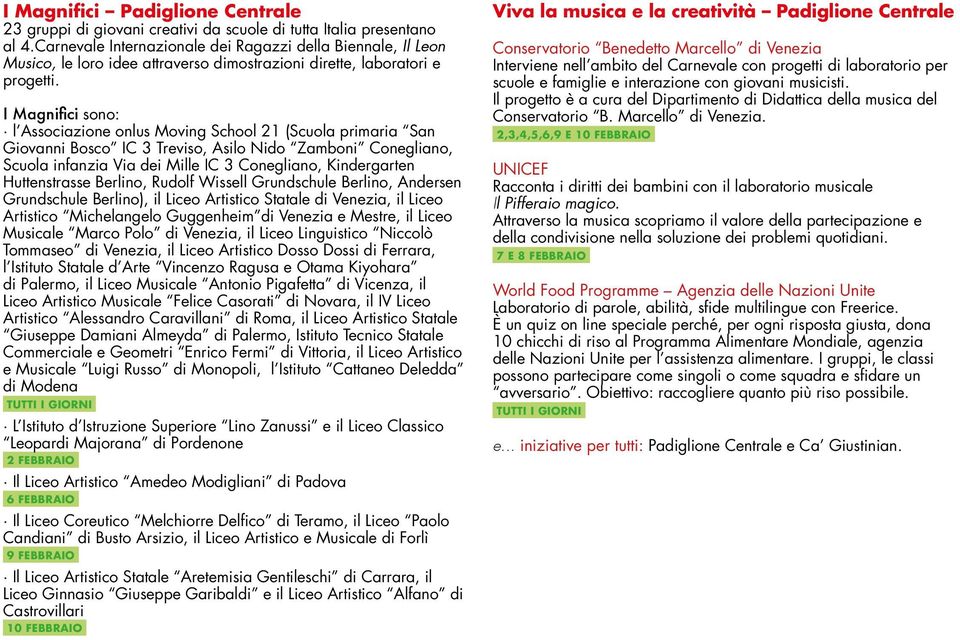 I Magnifici – Padiglione Centrale
23 gruppi di giovani creativi da scuole di tutta Italia presentano al 4.Carnevale Internazionale dei Ragazzi della Biennale, Il Leon Musico, le loro idee attraverso dimostrazioni dirette, laboratori e progetti.

I Magnifici sono:
· l'Associazione onlus Moving School 21 (Scuola primaria "San Giovanni Bosco" IC 3 Treviso, Asilo Nido "Zamboni" Conegliano, Scuola infanzia Via dei Mille IC 3 Conegliano, Kindergarten Huttenstrasse Berlino, Rudolf Wissell Grundschule Berlino, Andersen Grundschule Berlino), il Liceo Artistico Statale di Venezia, il Liceo Artistico "Michelangelo Guggenheim"di Venezia e Mestre, il Liceo Musicale "Marco Polo" di Venezia, il Liceo Linguistico "Niccolò Tommaseo" di Venezia, il Liceo Artistico Dosso Dossi di Ferrara, l'Istituto Statale d'Arte "Vincenzo Ragusa e Otama Kiyohara" di Palermo, il Liceo Musicale "Antonio Pigafetta" di Vicenza, il Liceo Artistico Musicale "Felice Casorati" di Novara, il IV Liceo Artistico "Alessandro Caravillani" di Roma, il Liceo Artistico Statale "Giuseppe Damiani Almeyda" di Palermo, Istituto Tecnico Statale Commerciale e Geometri "Enrico Fermi" di Vittoria, il Liceo Artistico e Musicale "Luigi Russo" di Monopoli, l'Istituto "Cattaneo Deledda" di Modena
TUTTI I GIORNI

· L'Istituto d'Istruzione Superiore "Lino Zanussi" e il Liceo Classico "Leopardi Majorana" di Pordenone
2 FEBBRAIO

· Il Liceo Artistico "Amedeo Modigliani" di Padova
6 FEBBRAIO

· Il Liceo Coreutico "Melchiorre Delfico" di Teramo, il Liceo "Paolo Candiani" di Busto Arsizio, il Liceo Artistico e Musicale di Forlì
9 FEBBRAIO

· Il Liceo Artistico Statale "Aretemisia Gentileschi" di Carrara, il Liceo Ginnasio "Giuseppe Garibaldi" e il Liceo Artistico "Alfano" di Castrovillari
10 FEBBRAIO

Viva la musica e la creatività – Padiglione Centrale

Conservatorio "Benedetto Marcello" di Venezia
Interviene nell'ambito del Carnevale con progetti di laboratorio per scuole e famiglie e interazione con giovani musicisti.
Il progetto è a cura del Dipartimento di Didattica della musica del Conservatorio "B. Marcello" di Venezia.
2,3,4,5,6,9 E 10 FEBBRAIO

UNICEF
Racconta i diritti dei bambini con il laboratorio musicale Il Pifferaio magico.
Attraverso la musica scopriamo il valore della partecipazione e della condivisione nella soluzione dei problemi quotidiani.
7 E 8 FEBBRAIO

World Food Programme – Agenzia delle Nazioni Unite
Laboratorio di parole, abilità, sfide multilingue con Freerice.
È un quiz on line speciale perché, per ogni risposta giusta, dona 10 chicchi di riso al Programma Alimentare Mondiale, agenzia delle Nazioni Unite per l'assistenza alimentare. I gruppi, le classi possono partecipare come singoli o come squadra e sfidare un "avversario". Obiettivo: raccogliere quanto più riso possibile.
TUTTI I GIORNI

e… iniziative per tutti: Padiglione Centrale e Ca' Giustinian.